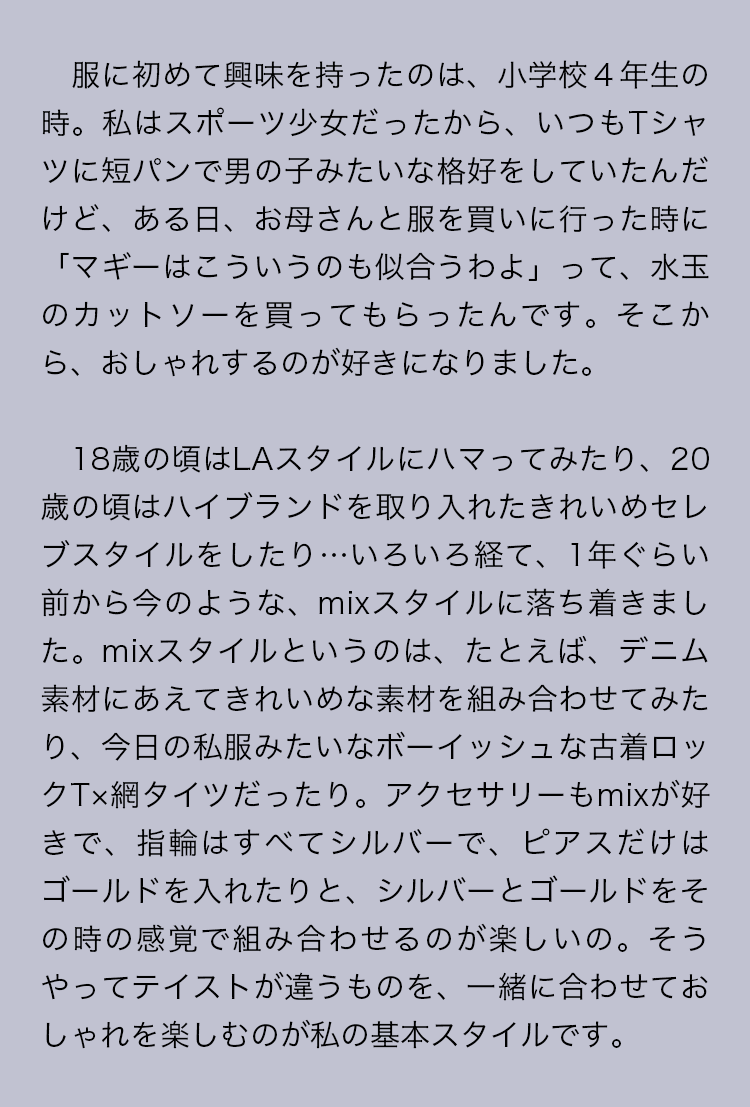 服に初めて興味を持ったのは、小学校４年生の時。私はスポーツ少女だったから、いつもTシャツに短パンで男の子みたいな格好をしていたんだけど、ある日、お母さんと服を買いに行った時に「マギーはこういうのも似合うわよ」って、水玉のカットソーを買ってもらったんです。そこから、おしゃれするのが好きになりました。

18歳の頃はLAスタイルにハマってみたり、20歳の頃はハイブランドを取り入れたきれいめセレブスタイルをしたり…いろいろ経て、1年ぐらい前から今のような、mixスタイルに落ち着きました。mixスタイルというのは、たとえば、デニム素材にあえてきれいめな素材を組み合わせてみたり、今日の私服みたいなボーイッシュな古着ロックT×網タイツだったり。アクセサリーもmixが好きで、指輪はすべてシルバーで、ピアスだけはゴールドを入れたりと、シルバーとゴールドをその時の感覚で組み合わせるのが楽しいの。そうやってテイストが違うものを、一緒に合わせておしゃれを楽しむのが私の基本スタイルです。